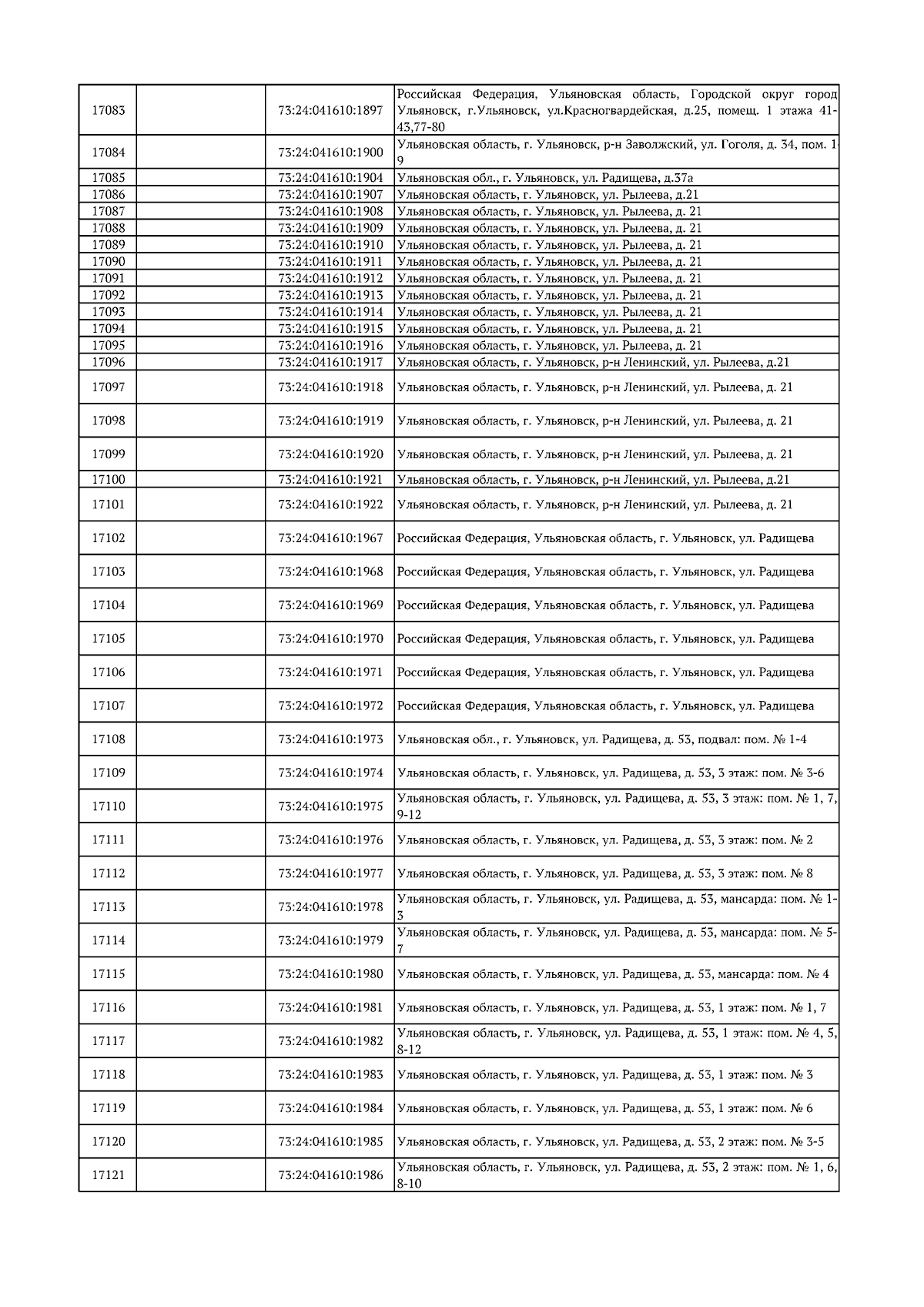 | | | | |
|---|---|---|---|
| 17083 | | 73:24:041610:1897 | Российская Федерация, Ульяновская область, Городской округ город Ульяновск, г.Ульяновск, ул.Красногвардейская, д.25, помещ. 1 этажа 41-43,77-80 |
| 17084 | | 73:24:041610:1900 | Ульяновская область, г. Ульяновск, р-н Заволжский, ул. Гоголя, д. 34, пом. 1-9 |
| 17085 | | 73:24:041610:1904 | Ульяновская обл., г. Ульяновск, ул. Радищева, д.37а |
| 17086 | | 73:24:041610:1907 | Ульяновская область, г. Ульяновск, ул. Рылеева, д.21 |
| 17087 | | 73:24:041610:1908 | Ульяновская область, г. Ульяновск, ул. Рылеева, д. 21 |
| 17088 | | 73:24:041610:1909 | Ульяновская область, г. Ульяновск, ул. Рылеева, д. 21 |
| 17089 | | 73:24:041610:1910 | Ульяновская область, г. Ульяновск, ул. Рылеева, д. 21 |
| 17090 | | 73:24:041610:1911 | Ульяновская область, г. Ульяновск, ул. Рылеева, д. 21 |
| 17091 | | 73:24:041610:1912 | Ульяновская область, г. Ульяновск, ул. Рылеева, д. 21 |
| 17092 | | 73:24:041610:1913 | Ульяновская область, г. Ульяновск, ул. Рылеева, д. 21 |
| 17093 | | 73:24:041610:1914 | Ульяновская область, г. Ульяновск, ул. Рылеева, д. 21 |
| 17094 | | 73:24:041610:1915 | Ульяновская область, г. Ульяновск, ул. Рылеева, д. 21 |
| 17095 | | 73:24:041610:1916 | Ульяновская область, г. Ульяновск, ул. Рылеева, д. 21 |
| 17096 | | 73:24:041610:1917 | Ульяновская область, г. Ульяновск, р-н Ленинский, ул. Рылеева, д.21 |
| 17097 | | 73:24:041610:1918 | Ульяновская область, г. Ульяновск, р-н Ленинский, ул. Рылеева, д. 21 |
| 17098 | | 73:24:041610:1919 | Ульяновская область, г. Ульяновск, р-н Ленинский, ул. Рылеева, д. 21 |
| 17099 | | 73:24:041610:1920 | Ульяновская область, г. Ульяновск, р-н Ленинский, ул. Рылеева, д. 21 |
| 17100 | | 73:24:041610:1921 | Ульяновская область, г. Ульяновск, р-н Ленинский, ул. Рылеева, д.21 |
| 17101 | | 73:24:041610:1922 | Ульяновская область, г. Ульяновск, р-н Ленинский, ул. Рылеева, д. 21 |
| 17102 | | 73:24:041610:1967 | Российская Федерация, Ульяновская область, г. Ульяновск, ул. Радищева |
| 17103 | | 73:24:041610:1968 | Российская Федерация, Ульяновская область, г. Ульяновск, ул. Радищева |
| 17104 | | 73:24:041610:1969 | Российская Федерация, Ульяновская область, г. Ульяновск, ул. Радищева |
| 17105 | | 73:24:041610:1970 | Российская Федерация, Ульяновская область, г. Ульяновск, ул. Радищева |
| 17106 | | 73:24:041610:1971 | Российская Федерация, Ульяновская область, г. Ульяновск, ул. Радищева |
| 17107 | | 73:24:041610:1972 | Российская Федерация, Ульяновская область, г. Ульяновск, ул. Радищева |
| 17108 | | 73:24:041610:1973 | Ульяновская обл., г. Ульяновск, ул. Радищева, д. 53, подвал: пом. № 1-4 |
| 17109 | | 73:24:041610:1974 | Ульяновская область, г. Ульяновск, ул. Радищева, д. 53, 3 этаж: пом. № 3-6 |
| 17110 | | 73:24:041610:1975 | Ульяновская область, г. Ульяновск, ул. Радищева, д. 53, 3 этаж: пом. № 1, 7, 9-12 |
| 17111 | | 73:24:041610:1976 | Ульяновская область, г. Ульяновск, ул. Радищева, д. 53, 3 этаж: пом. № 2 |
| 17112 | | 73:24:041610:1977 | Ульяновская область, г. Ульяновск, ул. Радищева, д. 53, 3 этаж: пом. № 8 |
| 17113 | | 73:24:041610:1978 | Ульяновская область, г. Ульяновск, ул. Радищева, д. 53, мансарда: пом. № 1-3 |
| 17114 | | 73:24:041610:1979 | Ульяновская область, г. Ульяновск, ул. Радищева, д. 53, мансарда: пом. № 5-7 |
| 17115 | | 73:24:041610:1980 | Ульяновская область, г. Ульяновск, ул. Радищева, д. 53, мансарда: пом. № 4 |
| 17116 | | 73:24:041610:1981 | Ульяновская область, г. Ульяновск, ул. Радищева, д. 53, 1 этаж: пом. № 1, 7 |
| 17117 | | 73:24:041610:1982 | Ульяновская область, г. Ульяновск, ул. Радищева, д. 53, 1 этаж: пом. № 4, 5, 8-12 |
| 17118 | | 73:24:041610:1983 | Ульяновская область, г. Ульяновск, ул. Радищева, д. 53, 1 этаж: пом. № 3 |
| 17119 | | 73:24:041610:1984 | Ульяновская область, г. Ульяновск, ул. Радищева, д. 53, 1 этаж: пом. № 6 |
| 17120 | | 73:24:041610:1985 | Ульяновская область, г. Ульяновск, ул. Радищева, д. 53, 2 этаж: пом. № 3-5 |
| 17121 | | 73:24:041610:1986 | Ульяновская область, г. Ульяновск, ул. Радищева, д. 53, 2 этаж: пом. № 1, 6, 8-10 |